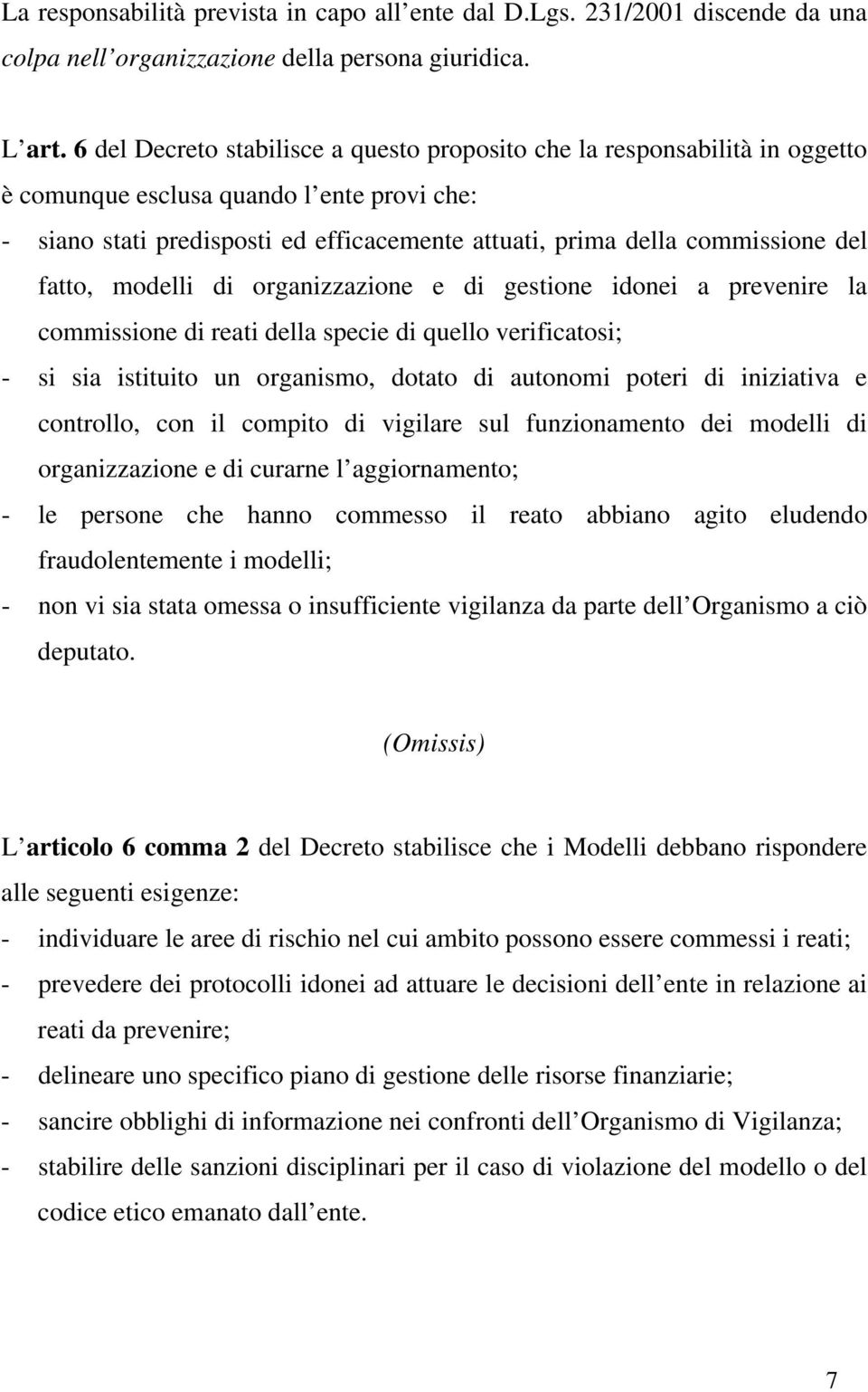 La responsabilità prevista in capo all ente dal D.Lgs. 231/2001 discende da una colpa nell organizzazione della persona giuridica.

L art. 6 del Decreto stabilisce a questo proposito che la responsabilità in oggetto è comunque esclusa quando l ente provi che:

- siano stati predisposti ed efficacemente attuati, prima della commissione del fatto, modelli di organizzazione e di gestione idonei a prevenire la commissione di reati della specie di quello verificatosi;
- si sia istituito un organismo, dotato di autonomi poteri di iniziativa e controllo, con il compito di vigilare sul funzionamento dei modelli di organizzazione e di curarne l aggiornamento;
- le persone che hanno commesso il reato abbiano agito eludendo fraudolentemente i modelli;
- non vi sia stata omessa o insufficiente vigilanza da parte dell Organismo a ciò deputato.

(Omissis)

L articolo 6 comma 2 del Decreto stabilisce che i Modelli debbano rispondere alle seguenti esigenze:

- individuare le aree di rischio nel cui ambito possono essere commessi i reati;
- prevedere dei protocolli idonei ad attuare le decisioni dell ente in relazione ai reati da prevenire;
- delineare uno specifico piano di gestione delle risorse finanziarie;
- sancire obblighi di informazione nei confronti dell Organismo di Vigilanza;
- stabilire delle sanzioni disciplinari per il caso di violazione del modello o del codice etico emanato dall ente.

7